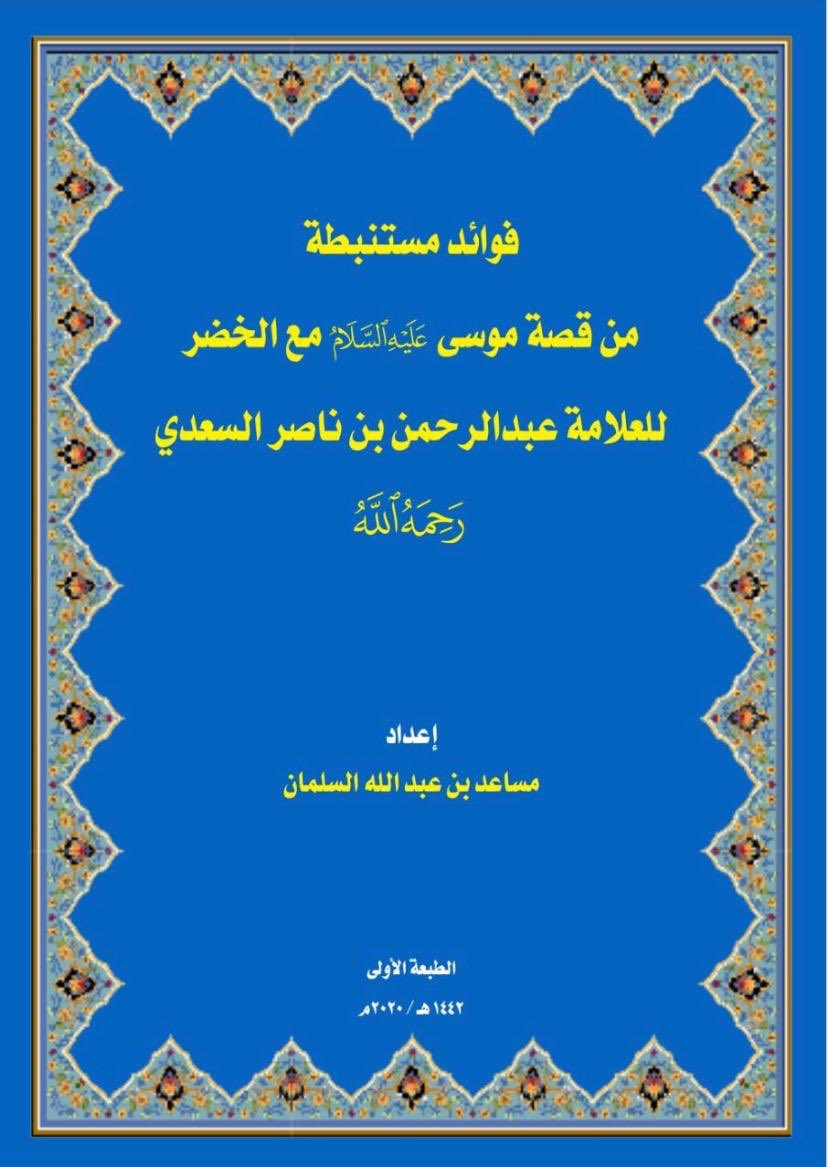 فوائد مستنبطة

من قصة موسى عَلَيْهِ ٱلسَّلَامُ مع الخضر

للعلامة عبدالرحمن بن ناصر السعدي

رَحِمَهُ ٱللَّهُ

إعداد

مساعد بن عبد الله السلمان

الطبعة الأولى

١٤٤٢هـ / ٢٠٢٠م